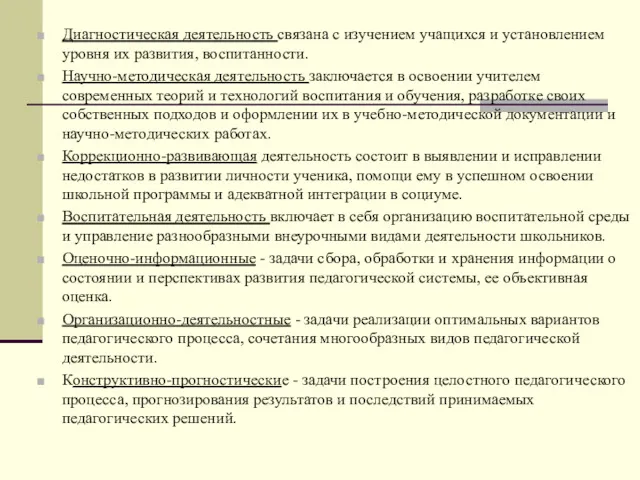 Диагностическая деятельность связана с изучением учащихся и установлением уровня их развития, воспитанности.

Научно-методическая деятельность заключается в освоении учителем современных теорий и технологий воспитания и обучения, разработке своих собственных подходов и оформлении их в учебно-методической документации и научно-методических работах.

Коррекционно-развивающая деятельность состоит в выявлении и исправлении недостатков в развитии личности ученика, помощи ему в успешном освоении школьной программы и адекватной интеграции в социуме.

Воспитательная деятельность включает в себя организацию воспитательной среды и управление разнообразными внеурочными видами деятельности школьников.

Оценочно-информационные - задачи сбора, обработки и хранения информации о состоянии и перспективах развития педагогической системы, ее объективная оценка.

Организационно-деятельностные - задачи реализации оптимальных вариантов педагогического процесса, сочетания многообразных видов педагогической деятельности.

Конструктивно-прогностические - задачи построения целостного педагогического процесса, прогнозирования результатов и последствий принимаемых педагогических решений.